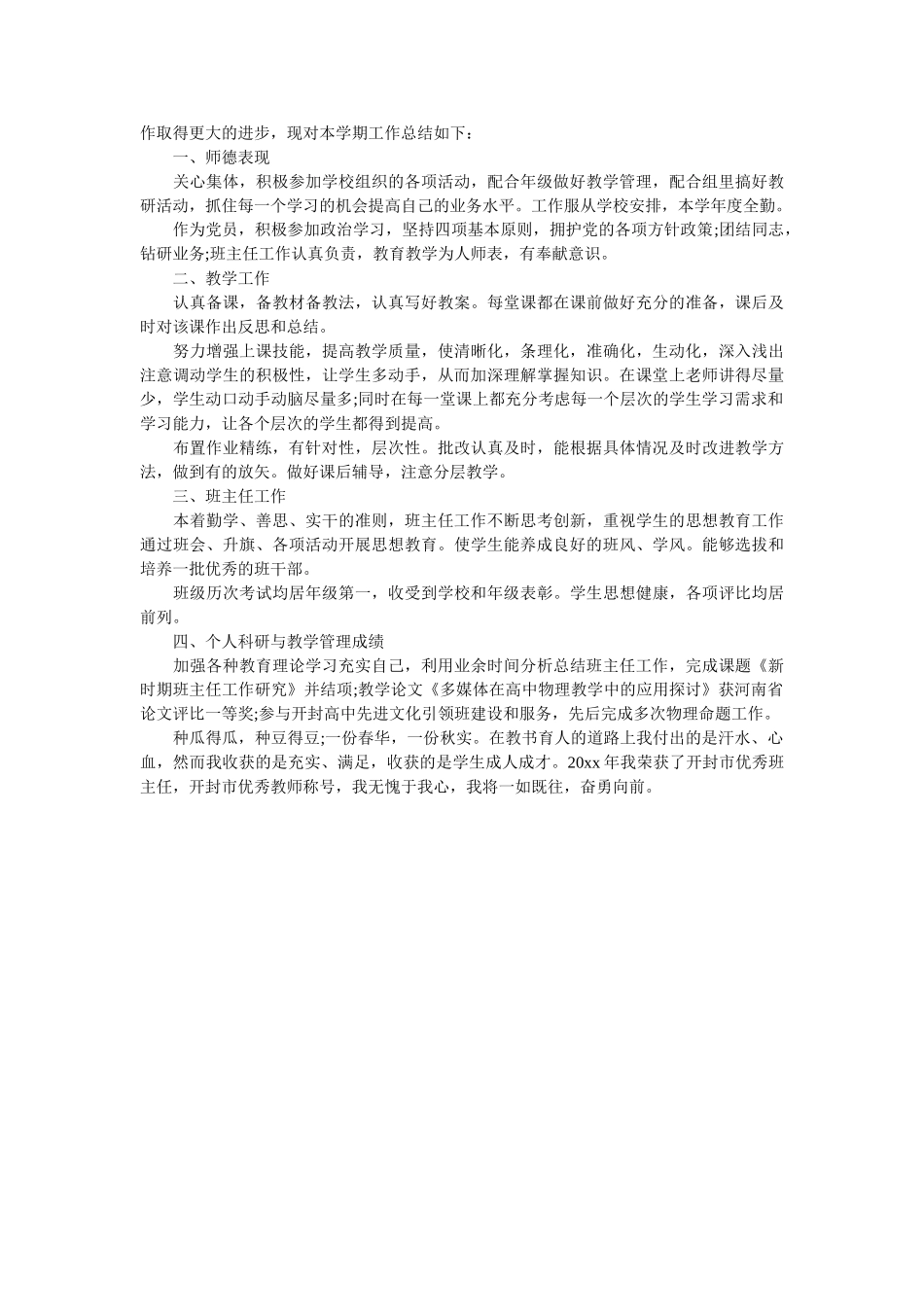 作取得更大的进步，现对本学期工作总结如下：

一、师德表现

关心集体，积极参加学校组织的各项活动，配合年级做好教学管理，配合组里搞好教研活动，抓住每一个学习的机会提高自己的业务水平。工作服从学校安排，本学年度全勤。

作为党员，积极参加政治学习，坚持四项基本原则，拥护党的各项方针政策;团结同志，钻研业务;班主任工作认真负责，教育教学为人师表，有奉献意识。

二、教学工作

认真备课，备教材备教法，认真写好教案。每堂课都在课前做好充分的准备，课后及时对该课作出反思和总结。

努力增强上课技能，提高教学质量，使清晰化，条理化，准确化，生动化，深入浅出注意调动学生的积极性，让学生多动手，从而加深理解掌握知识。在课堂上老师讲得尽量少，学生动口动手动脑尽量多;同时在每一堂课上都充分考虑每一个层次的学生学习需求和学习能力，让各个层次的学生都得到提高。

布置作业精练，有针对性，层次性。批改认真及时，能根据具体情况及时改进教学方法，做到有的放矢。做好课后辅导，注意分层教学。

三、班主任工作

本着勤学、善思、实干的准则，班主任工作不断思考创新，重视学生的思想教育工作通过班会、升旗、各项活动开展思想教育。使学生能养成良好的班风、学风。能够选拔和培养一批优秀的班干部。

班级历次考试均居年级第一，收受到学校和年级表彰。学生思想健康，各项评比均居前列。

四、个人科研与教学管理成绩

加强各种教育理论学习充实自己，利用业余时间分析总结班主任工作，完成课题《新时期班主任工作研究》并结项;教学论文《多媒体在高中物理教学中的应用探讨》获河南省论文评比一等奖;参与开封高中先进文化引领班建设和服务，先后完成多次物理命题工作。

种瓜得瓜，种豆得豆;一份春华，一份秋实。在教书育人的道路上我付出的是汗水、心血，然而我收获的是充实、满足，收获的是学生成人成才。20xx 年我荣获了开封市优秀班主任，开封市优秀教师称号，我无愧于我心，我将一如既往，奋勇向前。